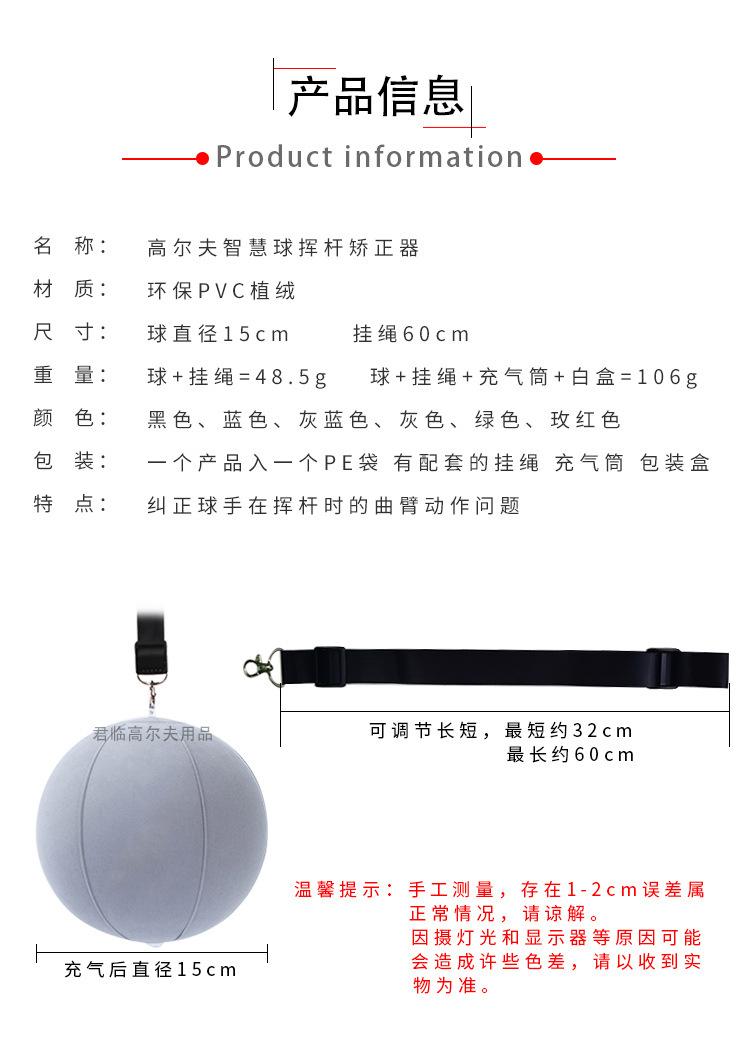 产品信息

Product information

名　称：　高尔夫智慧球挥杆矫正器

材　质：　环保PVC植绒

尺　寸：　球直径15cm　　挂绳60cm

重　量：　球+挂绳=48.5g　　球+挂绳+充气筒+白盒=106g

颜　色：　黑色、蓝色、灰蓝色、灰色、绿色、玫红色

包　装：　一个产品入一个PE袋 有配套的挂绳 充气筒 包装盒

特　点：　纠正球手在挥杆时的曲臂动作问题

君临高尔夫用品

可调节长短，最短约32cm
最长约60cm

充气后直径15cm

温馨提示：手工测量，存在1-2cm误差属正常情况，请谅解。
因摄灯光和显示器等原因可能会造成许些色差，请以收到实物为准。